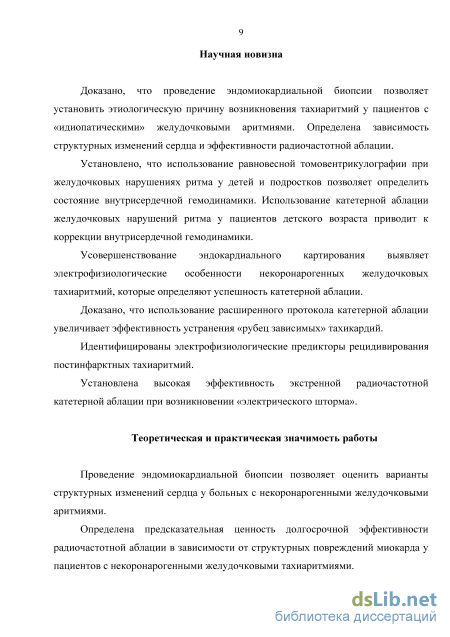 9

Научная новизна

Доказано, что проведение эндомиокардиальной биопсии позволяет установить этиологическую причину возникновения тахиаритмий у пациентов с «идиопатическими» желудочковыми аритмиями. Определена зависимость структурных изменений сердца и эффективности радиочастотной аблации.

Установлено, что использование равновесной томовентрикулографии при желудочковых нарушениях ритма у детей и подростков позволяет определить состояние внутрисердечной гемодинамики. Использование катетерной аблации желудочковых нарушений ритма у пациентов детского возраста приводит к коррекции внутрисердечной гемодинамики.

Усовершенствование эндокардиального картирования выявляет электрофизиологические особенности некоронарогенных желудочковых тахиаритмий, которые определяют успешность катетерной аблации.

Доказано, что использование расширенного протокола катетерной аблации увеличивает эффективность устранения «рубец зависимых» тахикардий.

Идентифицированы электрофизиологические предикторы рецидивирования постинфарктных тахиаритмий.

Установлена высокая эффективность экстренной радиочастотной катетерной аблации при возникновении «электрического шторма».

Теоретическая и практическая значимость работы

Проведение эндомиокардиальной биопсии позволяет оценить варианты структурных изменений сердца у больных с некоронарогенными желудочковыми аритмиями.

Определена предсказательная ценность долгосрочной эффективности радиочастотной аблации в зависимости от структурных повреждений миокарда у пациентов с некоронарогенными желудочковыми тахиаритмиями.

dsLib.net
библиотека диссертаций